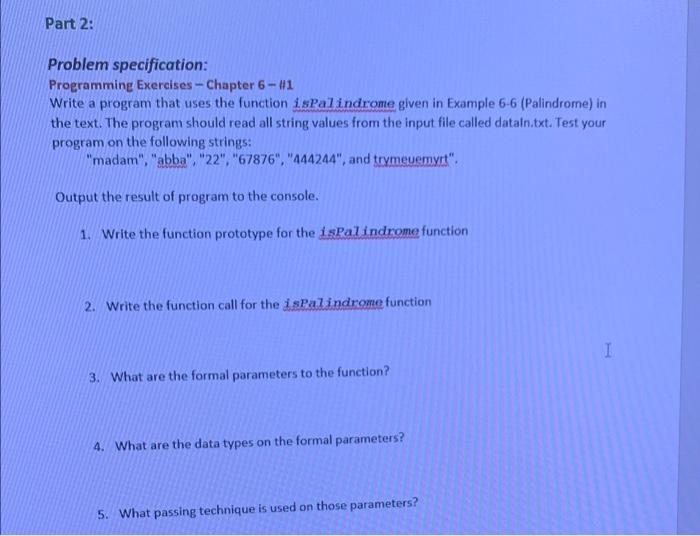 Part 2:

Problem specification:
Programming Exercises – Chapter 6 – #1
Write a program that uses the function isPalindrome given in Example 6-6 (Palindrome) in the text. The program should read all string values from the input file called dataIn.txt. Test your program on the following strings:
"madam", "abba", "22", "67876", "444244", and trymeuemyrt".

Output the result of program to the console.

1. Write the function prototype for the isPalindrome function

2. Write the function call for the isPalindrome function

3. What are the formal parameters to the function?

4. What are the data types on the formal parameters?

5. What passing technique is used on those parameters?